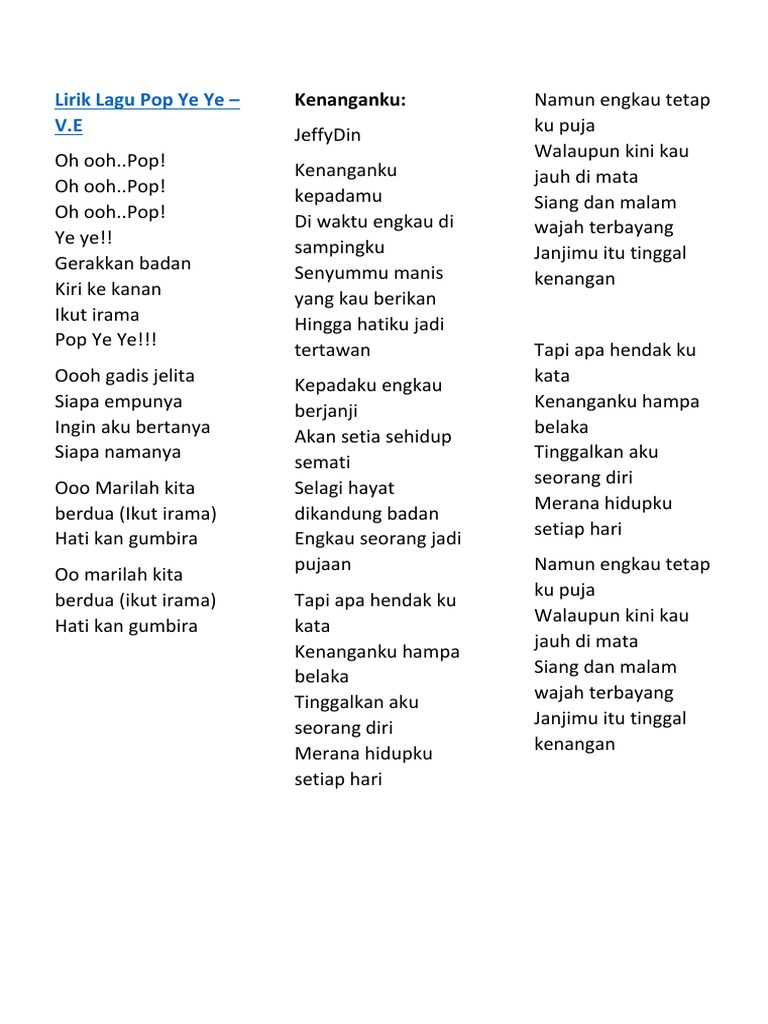 Lirik Lagu Pop Ye Ye – V.E

Oh ooh..Pop!
Oh ooh..Pop!
Oh ooh..Pop!
Ye ye!!
Gerakkan badan
Kiri ke kanan
Ikut irama
Pop Ye Ye!!!

Oooh gadis jelita
Siapa empunya
Ingin aku bertanya
Siapa namanya

Ooo Marilah kita berdua (Ikut irama)
Hati kan gumbira

Oo marilah kita berdua (ikut irama)
Hati kan gumbira

Kenanganku:

JeffyDin

Kenanganku kepadamu
Di waktu engkau di sampingku
Senyummu manis yang kau berikan
Hingga hatiku jadi tertawan

Kepadaku engkau berjanji
Akan setia sehidup semati
Selagi hayat dikandung badan
Engkau seorang jadi pujaan

Tapi apa hendak ku kata
Kenanganku hampa belaka
Tinggalkan aku seorang diri
Merana hidupku setiap hari

Namun engkau tetap ku puja
Walaupun kini kau jauh di mata
Siang dan malam wajah terbayang
Janjimu itu tinggal kenangan

Tapi apa hendak ku kata
Kenanganku hampa belaka
Tinggalkan aku seorang diri
Merana hidupku setiap hari

Namun engkau tetap ku puja
Walaupun kini kau jauh di mata
Siang dan malam wajah terbayang
Janjimu itu tinggal kenangan